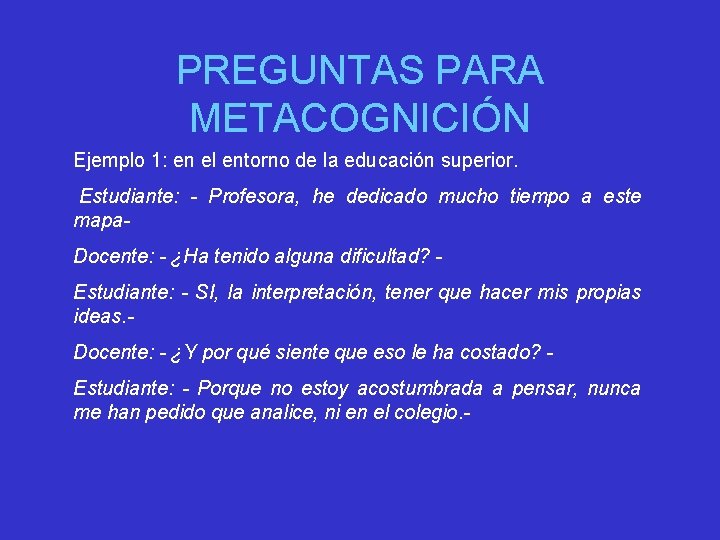 PREGUNTAS PARA METACOGNICIÓN

Ejemplo 1: en el entorno de la educación superior.

Estudiante: - Profesora, he dedicado mucho tiempo a este mapa-

Docente: - ¿Ha tenido alguna dificultad? -

Estudiante: - SI, la interpretación, tener que hacer mis propias ideas.-

Docente: - ¿Y por qué siente que eso le ha costado? -

Estudiante: - Porque no estoy acostumbrada a pensar, nunca me han pedido que analice, ni en el colegio.-